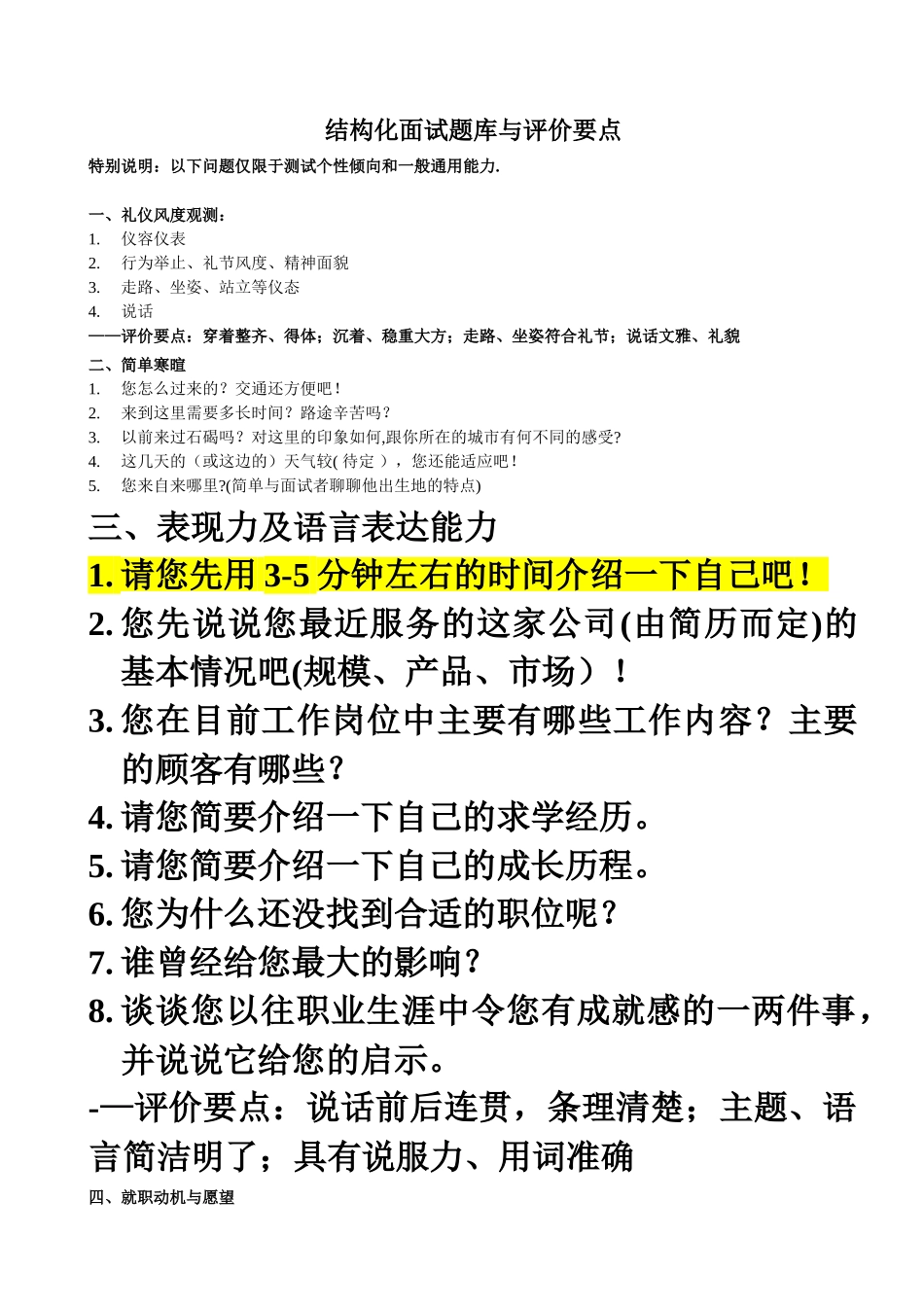 结构化面试题库与评价要点

特别说明：以下问题仅限于测试个性倾向和一般通用能力.

一、礼仪风度观测：
1. 仪容仪表
2. 行为举止、礼节风度、精神面貌
3. 走路、坐姿、站立等仪态
4. 说话
——评价要点：穿着整齐、得体；沉着、稳重大方；走路、坐姿符合礼节；说话文雅、礼貌

二、简单寒暄
1. 您怎么过来的？交通还方便吧！
2. 来到这里需要多长时间？路途辛苦吗？
3. 以前来过石碣吗？对这里的印象如何,跟你所在的城市有何不同的感受?
4. 这几天的（或这边的）天气较( 待定 ），您还能适应吧！
5. 您来自来哪里?(简单与面试者聊聊他出生地的特点)

三、表现力及语言表达能力
1. 请您先用 3-5 分钟左右的时间介绍一下自己吧！
2. 您先说说您最近服务的这家公司(由简历而定)的基本情况吧(规模、产品、市场）！
3. 您在目前工作岗位中主要有哪些工作内容？主要的顾客有哪些？
4. 请您简要介绍一下自己的求学经历。
5. 请您简要介绍一下自己的成长历程。
6. 您为什么还没找到合适的职位呢？
7. 谁曾经给您最大的影响？
8. 谈谈您以往职业生涯中令您有成就感的一两件事，并说说它给您的启示。
-—评价要点：说话前后连贯，条理清楚；主题、语言简洁明了；具有说服力、用词准确

四、就职动机与愿望